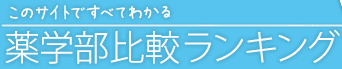 このサイトですべてわかる

薬学部比較ランキング